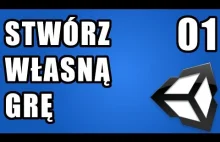 STWÓRZ WŁASNĄ GRĘ

01